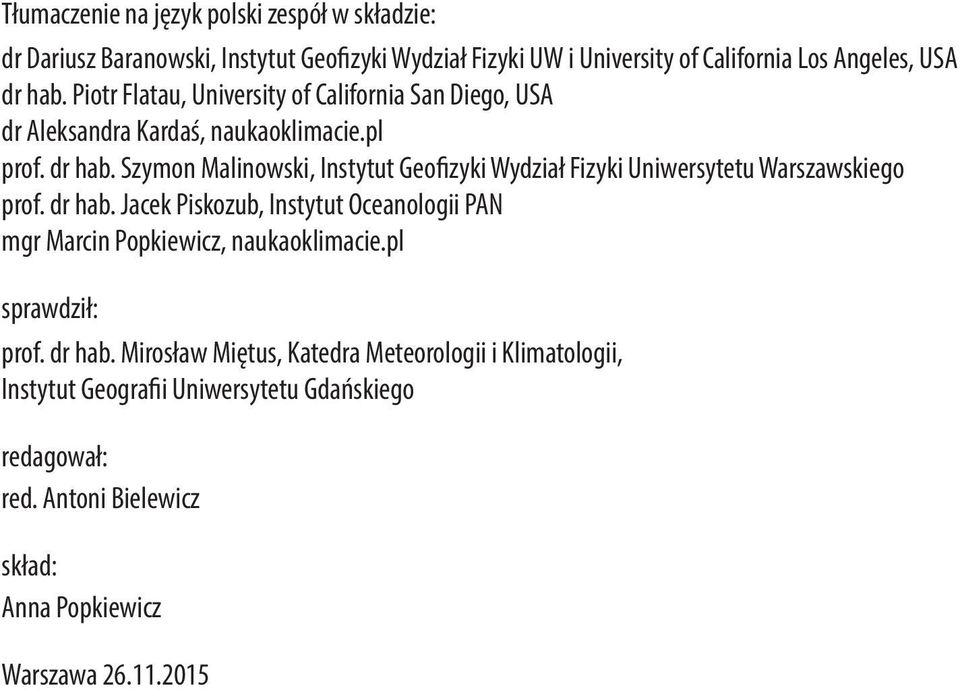 Tłumaczenie na język polski zespół w składzie:

dr Dariusz Baranowski, Instytut Geofizyki Wydział Fizyki UW i University of California Los Angeles, USA
dr hab. Piotr Flatau, University of California San Diego, USA
dr Aleksandra Kardaś, naukaoklimacie.pl
prof. dr hab. Szymon Malinowski, Instytut Geofizyki Wydział Fizyki Uniwersytetu Warszawskiego
prof. dr hab. Jacek Piskozub, Instytut Oceanologii PAN
mgr Marcin Popkiewicz, naukaoklimacie.pl

sprawdził:

prof. dr hab. Mirosław Miętus, Katedra Meteorologii i Klimatologii, Instytut Geografii Uniwersytetu Gdańskiego

redagował:

red. Antoni Bielewicz

skład:

Anna Popkiewicz

Warszawa 26.11.2015